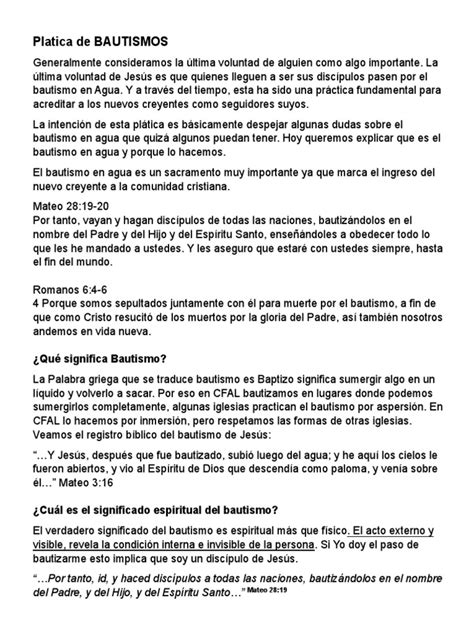 Platica de BAUTISMOS

Generalmente consideramos la última voluntad de alguien como algo importante. La última voluntad de Jesús es que quienes lleguen a ser sus discípulos pasen por el bautismo en Agua. Y a través del tiempo, esta ha sido una práctica fundamental para acreditar a los nuevos creyentes como seguidores suyos.

La intención de esta plática es básicamente despejar algunas dudas sobre el bautismo en agua que quizá algunos puedan tener. Hoy queremos explicar que es el bautismo en agua y porque lo hacemos.

El bautismo en agua es un sacramento muy importante ya que marca el ingreso del nuevo creyente a la comunidad cristiana.

Mateo 28:19-20
Por tanto, vayan y hagan discípulos de todas las naciones, bautizándolos en el nombre del Padre y del Hijo y del Espíritu Santo, enseñándoles a obedecer todo lo que les he mandado a ustedes. Y les aseguro que estaré con ustedes siempre, hasta el fin del mundo.

Romanos 6:4-6
4 Porque somos sepultados juntamente con él para muerte por el bautismo, a fin de que como Cristo resucitó de los muertos por la gloria del Padre, así también nosotros andemos en vida nueva.

¿Qué significa Bautismo?

La Palabra griega que se traduce bautismo es Baptizo significa sumergir algo en un líquido y volverlo a sacar. Por eso en CFAL bautizamos en lugares donde podemos sumergirlos completamente, algunas iglesias practican el bautismo por aspersión. En CFAL lo hacemos por inmersión, pero respetamos las formas de otras iglesias. Veamos el registro bíblico del bautismo de Jesús:

"…Y Jesús, después que fue bautizado, subió luego del agua; y he aquí los cielos le fueron abiertos, y vio al Espíritu de Dios que descendía como paloma, y venía sobre él…" Mateo 3:16

¿Cuál es el significado espiritual del bautismo?

El verdadero significado del bautismo es espiritual más que físico. El acto externo y visible, revela la condición interna e invisible de la persona. Si Yo doy el paso de bautizarme esto implica que soy un discípulo de Jesús.

"…Por tanto, id, y haced discípulos a todas las naciones, bautizándolos en el nombre del Padre, y del Hijo, y del Espíritu Santo…" Mateo 28:19